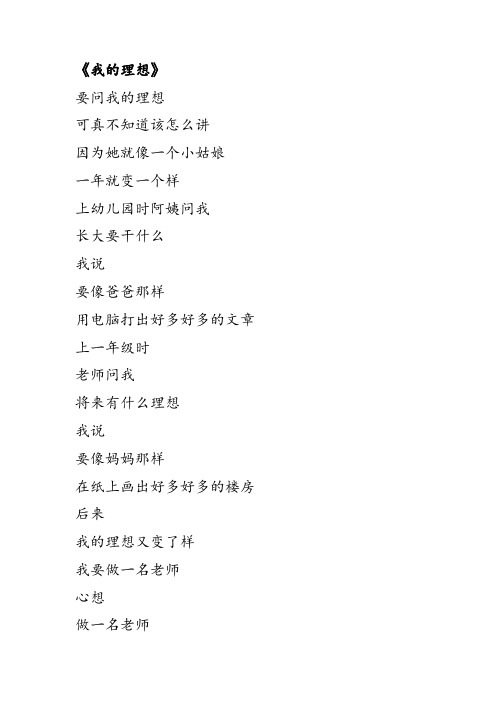 《我的理想》

要问我的理想

可真不知道该怎么讲

因为她就像一个小姑娘

一年就变一个样

上幼儿园时阿姨问我

长大要干什么

我说

要像爸爸那样

用电脑打出好多好多的文章

上一年级时

老师问我

将来有什么理想

我说

要像妈妈那样

在纸上画出好多好多的楼房

后来

我的理想又变了样

我要做一名老师

心想

做一名老师